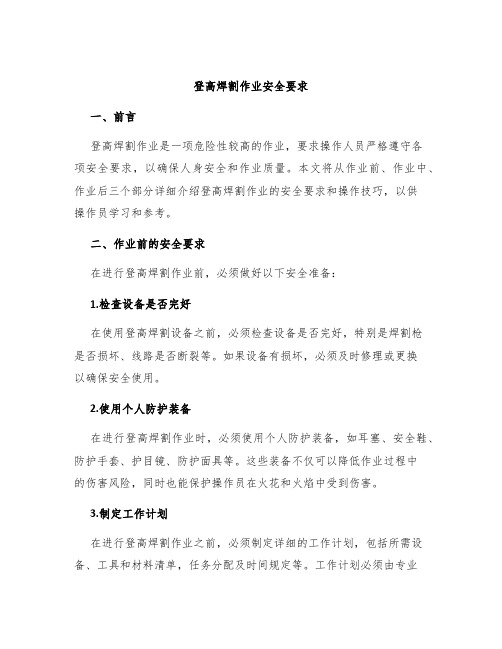 登高焊割作业安全要求

一、前言

登高焊割作业是一项危险性较高的作业，要求操作人员严格遵守各项安全要求，以确保人身安全和作业质量。本文将从作业前、作业中、作业后三个部分详细介绍登高焊割作业的安全要求和操作技巧，以供操作员学习和参考。

二、作业前的安全要求

在进行登高焊割作业前，必须做好以下安全准备：

1.检查设备是否完好

在使用登高焊割设备之前，必须检查设备是否完好，特别是焊割枪是否损坏、线路是否断裂等。如果设备有损坏，必须及时修理或更换以确保安全使用。

2.使用个人防护装备

在进行登高焊割作业时，必须使用个人防护装备，如耳塞、安全鞋、防护手套、护目镜、防护面具等。这些装备不仅可以降低作业过程中的伤害风险，同时也能保护操作员在火花和火焰中受到伤害。

3.制定工作计划

在进行登高焊割作业之前，必须制定详细的工作计划，包括所需设备、工具和材料清单，任务分配及时间规定等。工作计划必须由专业